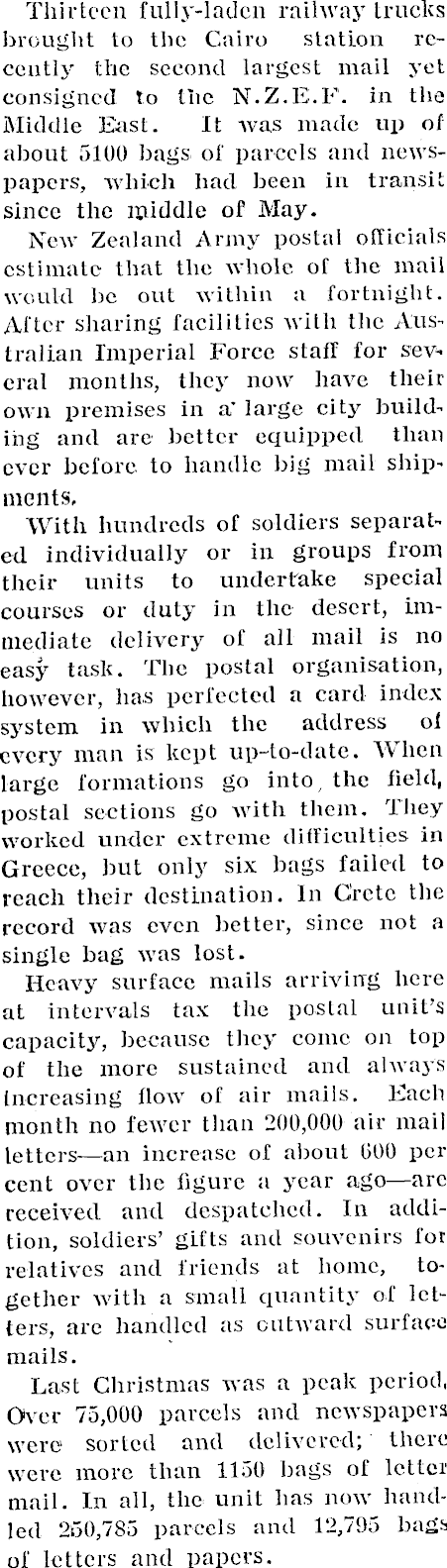 Thirteen fully-laden railway trucks brought to the Cairo station recently the second largest mail yet consigned to the N.Z.E.F. in the Middle East. It was made up of about 5100 bags of parcels and newspapers, which had been in transit since the middle of May.

New Zealand Army postal officials estimate that the whole of the mail would be out within a fortnight. After sharing facilities with the Australian Imperial Force staff for several months, they now have their own premises in a large city building and are better equipped than ever before to handle big mail shipments.

With hundreds of soldiers separated individually or in groups from their units to undertake special courses or duty in the desert, immediate delivery of all mail is no easy task. The postal organisation, however, has perfected a card index system in which the address of every man is kept up-to-date. When large formations go into the field, postal sections go with them. They worked under extreme difficulties in Greece, but only six bags failed to reach their destination. In Crete the record was even better, since not a single bag was lost.

Heavy surface mails arriving here at intervals tax the postal unit's capacity, because they come on top of the more sustained and always increasing flow of air mails. Each month no fewer than 200,000 air mail letters—an increase of about 600 per cent over the figure a year ago—are received and despatched. In addition, soldiers' gifts and souvenirs for relatives and friends at home, together with a small quantity of letters, are handled as outward surface mails.

Last Christmas was a peak period. Over 75,000 parcels and newspapers were sorted and delivered; there were more than 1150 bags of letter mail. In all, the unit has now handled 250,785 parcels and 12,795 bags of letters and papers.